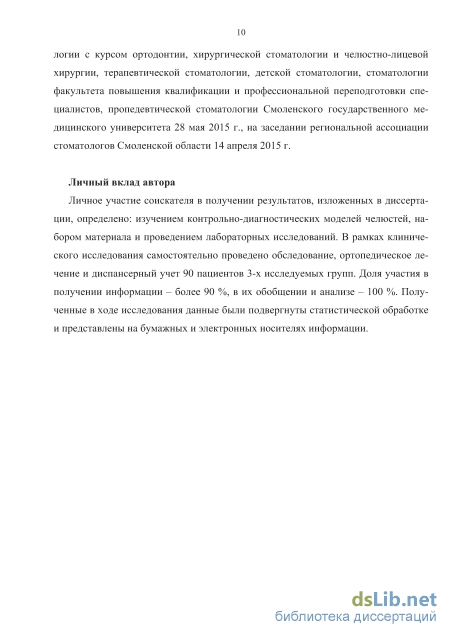 10

логии с курсом ортодонтии, хирургической стоматологии и челюстно-лицевой хирургии, терапевтической стоматологии, детской стоматологии, стоматологии факультета повышения квалификации и профессиональной переподготовки специалистов, пропедевтической стоматологии Смоленского государственного медицинского университета 28 мая 2015 г., на заседании региональной ассоциации стоматологов Смоленской области 14 апреля 2015 г.

Личный вклад автора

Личное участие соискателя в получении результатов, изложенных в диссертации, определено: изучением контрольно-диагностических моделей челюстей, набором материала и проведением лабораторных исследований. В рамках клинического исследования самостоятельно проведено обследование, ортопедическое лечение и диспансерный учет 90 пациентов 3-х исследуемых групп. Доля участия в получении информации – более 90 %, в их обобщении и анализе – 100 %. Полученные в ходе исследования данные были подвергнуты статистической обработке и представлены на бумажных и электронных носителях информации.

dsLib.net
библиотека диссертаций